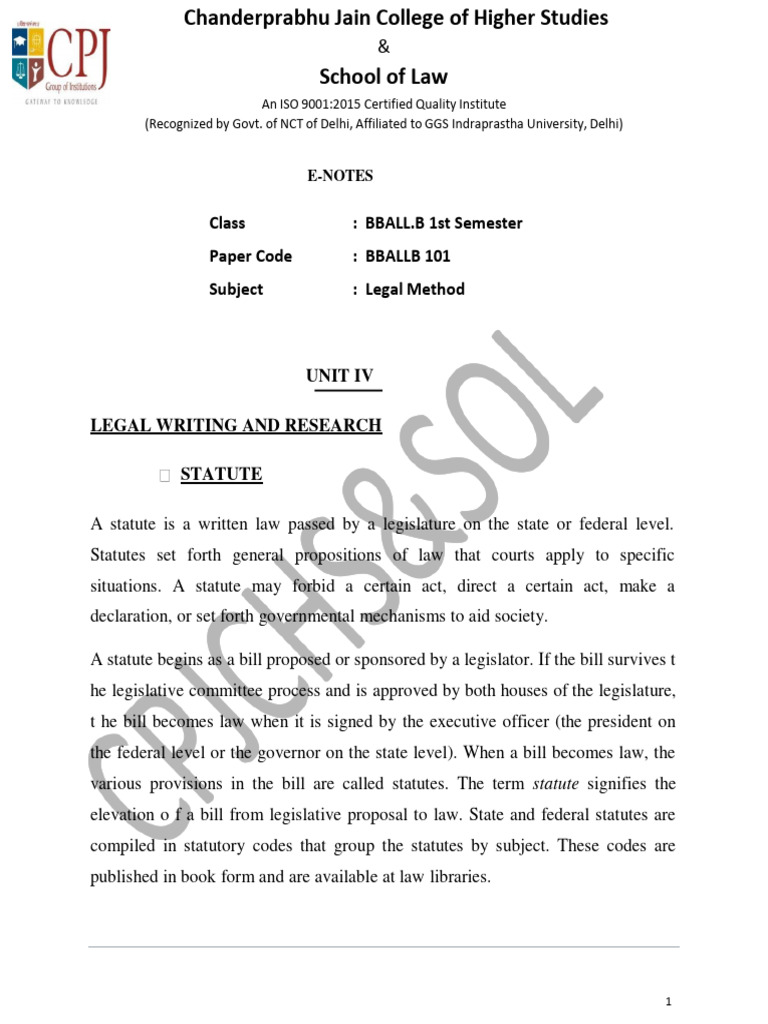 CPJ
Group of Institutions
GATEWAY TO KNOWLEDGE

Chanderprabhu Jain College of Higher Studies
&
School of Law
An ISO 9001:2015 Certified Quality Institute
(Recognized by Govt. of NCT of Delhi, Affiliated to GGS Indraprastha University, Delhi)

E-NOTES

Class : BBALL.B 1st Semester
Paper Code : BBALLB 101
Subject : Legal Method

UNIT IV

LEGAL WRITING AND RESEARCH

 STATUTE

A statute is a written law passed by a legislature on the state or federal level. Statutes set forth general propositions of law that courts apply to specific situations. A statute may forbid a certain act, direct a certain act, make a declaration, or set forth governmental mechanisms to aid society.

A statute begins as a bill proposed or sponsored by a legislator. If the bill survives t he legislative committee process and is approved by both houses of the legislature, t he bill becomes law when it is signed by the executive officer (the president on the federal level or the governor on the state level). When a bill becomes law, the various provisions in the bill are called statutes. The term statute signifies the elevation o f a bill from legislative proposal to law. State and federal statutes are compiled in statutory codes that group the statutes by subject. These codes are published in book form and are available at law libraries.

CPJCHS&SOL

1